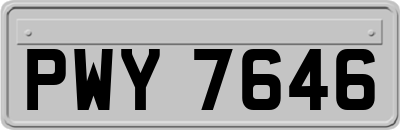 PWY 7646